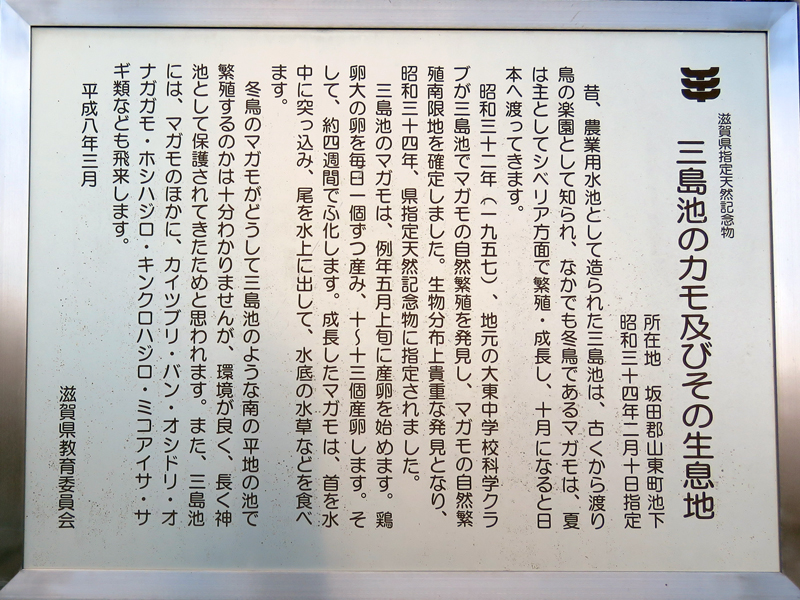 滋賀県指定天然記念物

三島池のカモ及びその生息地

所在地　坂田郡山東町池下
昭和三十四年二月十日指定

昔、農業用水池として造られた三島池は、古くから渡り鳥の楽園として知られ、なかでも冬鳥であるマガモは、夏は主としてシベリア方面で繁殖・成長し、十月になると日本へ渡ってきます。

昭和三十二年（一九五七）、地元の大東中学校科学クラブが三島池でマガモの自然繁殖を発見し、マガモの自然繁殖南限地を確定しました。生物分布上貴重な発見となり、昭和三十四年、県指定天然記念物に指定されました。

三島池のマガモは、例年五月上旬に産卵を始めます。鶏卵大の卵を毎日一個ずつ産み、十～十三個産卵します。そして、約四週間でふ化します。成長したマガモは、首を水中に突っ込み、尾を水上に出して、水底の水草などを食べます。

冬鳥のマガモがどうして三島池のような南の平地の池で繁殖するのかは十分わかりませんが、環境が良く、長く神池として保護されてきたためと思われます。また、三島池には、マガモのほかに、カイツブリ・バン・オシドリ・オナガガモ・ホシハジロ・キンクロハジロ・ミコアイサ・サギ類なども飛来します。

平成八年三月

滋賀県教育委員会